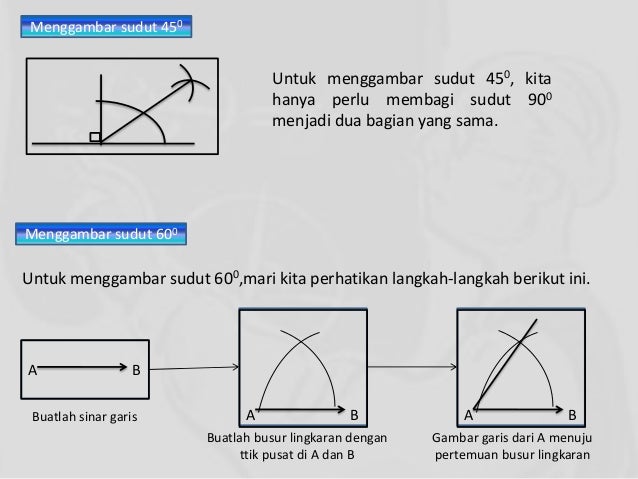 Menggambar sudut $45^0$

Untuk menggambar sudut $45^0$, kita hanya perlu membagi sudut $90^0$ menjadi dua bagian yang sama.

Menggambar sudut $60^0$

Untuk menggambar sudut $60^0$,mari kita perhatikan langkah-langkah berikut ini.

A B

Buatlah sinar garis

A B

Buatlah busur lingkaran dengan ttik pusat di A dan B

A B

Gambar garis dari A menuju pertemuan busur lingkaran